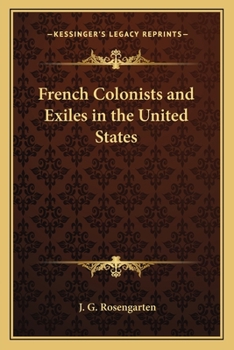 —KESSINGER'S LEGACY REPRINTS—

French Colonists and Exiles in the United States

J. G. Rosengarten